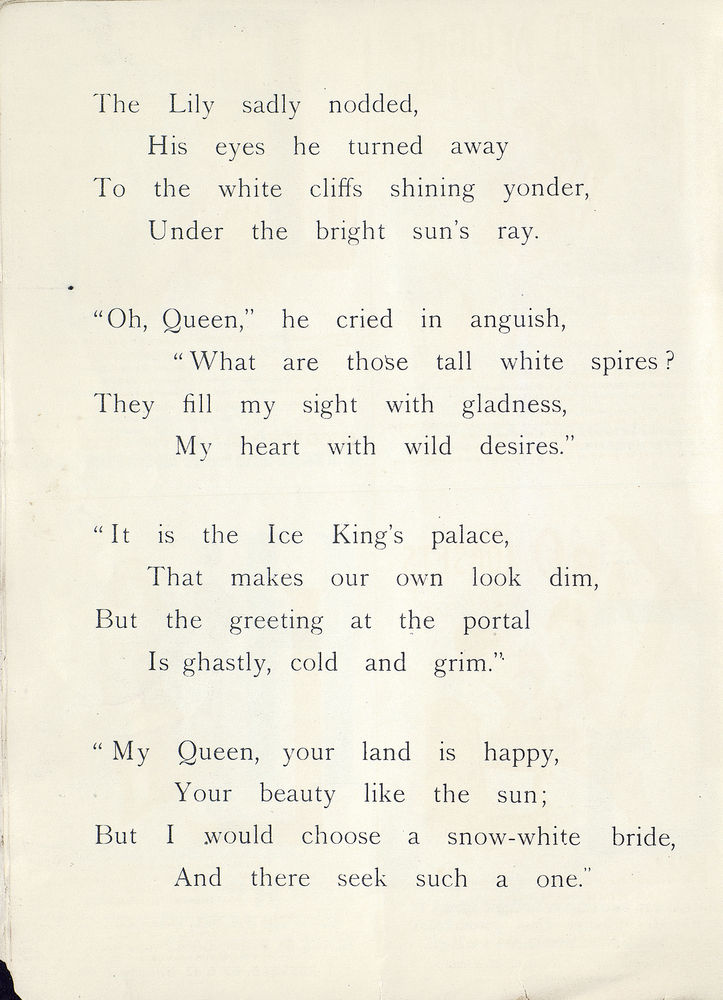 The Lily sadly nodded,
His eyes he turned away
To the white cliffs shining yonder,
Under the bright sun's ray.

"Oh, Queen," he cried in anguish,
"What are those tall white spires?
They fill my sight with gladness,
My heart with wild desires."

"It is the Ice King's palace,
That makes our own look dim,
But the greeting at the portal
Is ghastly, cold and grim."

"My Queen, your land is happy,
Your beauty like the sun;
But I would choose a snow-white bride,
And there seek such a one."